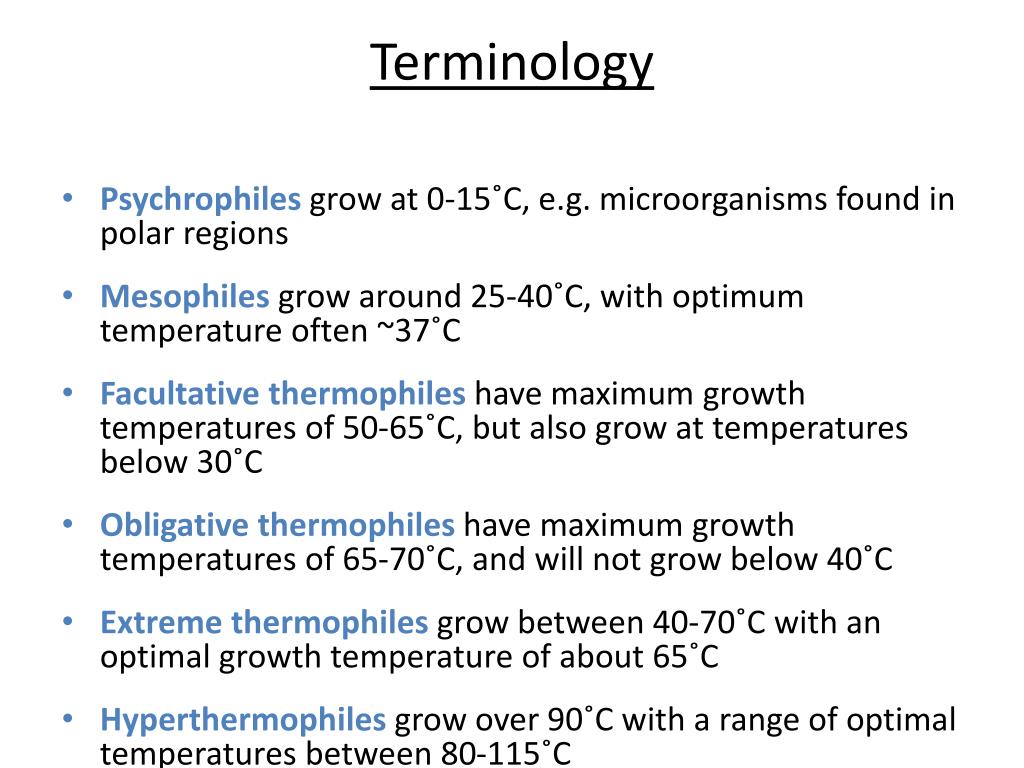 Terminology

• Psychrophiles grow at 0-15˚C, e.g. microorganisms found in polar regions

• Mesophiles grow around 25-40˚C, with optimum temperature often ~37˚C

• Facultative thermophiles have maximum growth temperatures of 50-65˚C, but also grow at temperatures below 30˚C

• Obligative thermophiles have maximum growth temperatures of 65-70˚C, and will not grow below 40˚C

• Extreme thermophiles grow between 40-70˚C with an optimal growth temperature of about 65˚C

• Hyperthermophiles grow over 90˚C with a range of optimal temperatures between 80-115˚C